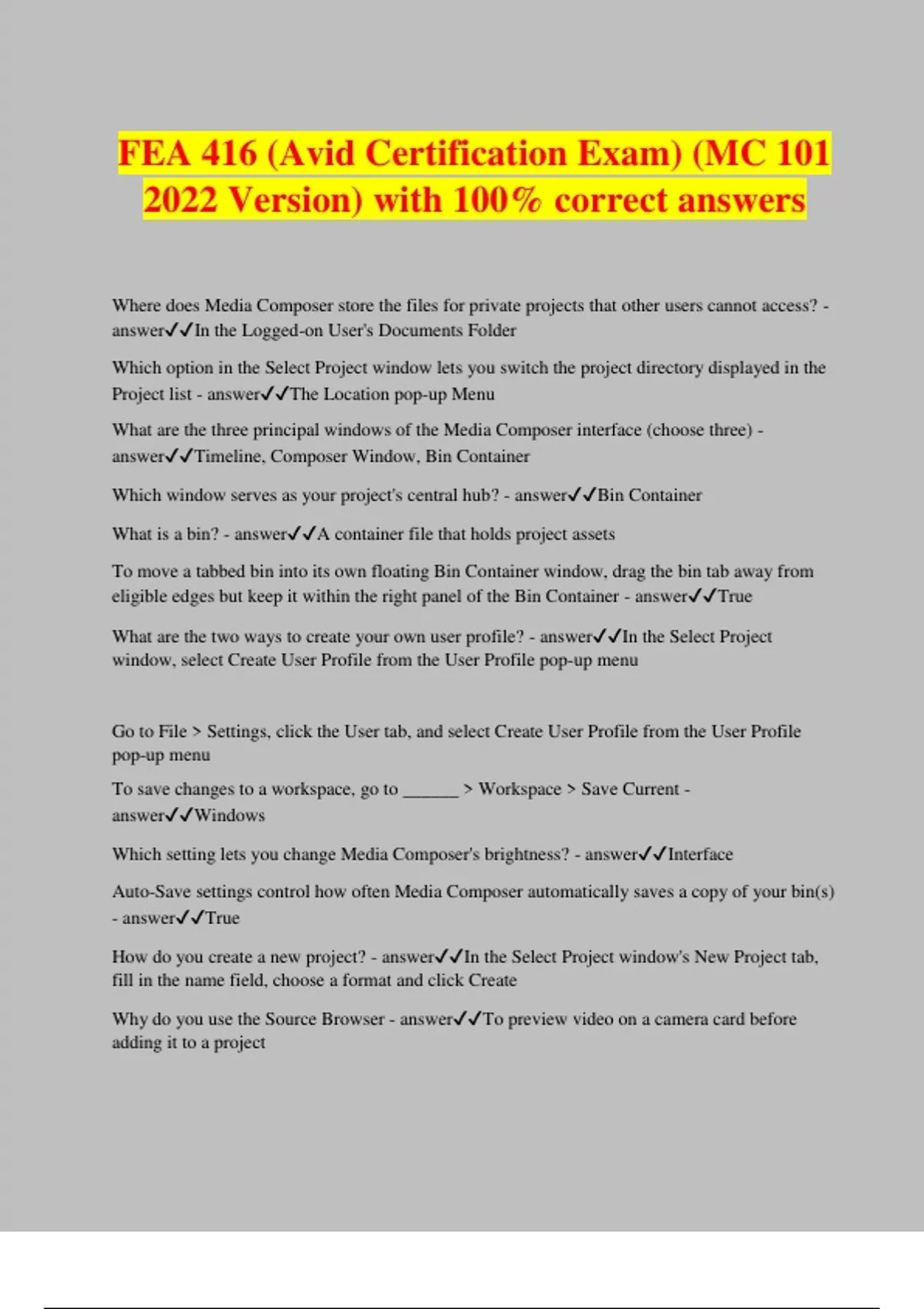 FEA 416 (Avid Certification Exam) (MC 101 2022 Version) with 100% correct answers

Where does Media Composer store the files for private projects that other users cannot access? - answer✓✓In the Logged-on User's Documents Folder

Which option in the Select Project window lets you switch the project directory displayed in the Project list - answer✓✓The Location pop-up Menu

What are the three principal windows of the Media Composer interface (choose three) - answer✓✓Timeline, Composer Window, Bin Container

Which window serves as your project's central hub? - answer✓✓Bin Container

What is a bin? - answer✓✓A container file that holds project assets

To move a tabbed bin into its own floating Bin Container window, drag the bin tab away from eligible edges but keep it within the right panel of the Bin Container - answer✓✓True

What are the two ways to create your own user profile? - answer✓✓In the Select Project window, select Create User Profile from the User Profile pop-up menu

Go to File > Settings, click the User tab, and select Create User Profile from the User Profile pop-up menu

To save changes to a workspace, go to ______ > Workspace > Save Current - answer✓✓Windows

Which setting lets you change Media Composer's brightness? - answer✓✓Interface

Auto-Save settings control how often Media Composer automatically saves a copy of your bin(s) - answer✓✓True

How do you create a new project? - answer✓✓In the Select Project window's New Project tab, fill in the name field, choose a format and click Create

Why do you use the Source Browser - answer✓✓To preview video on a camera card before adding it to a project